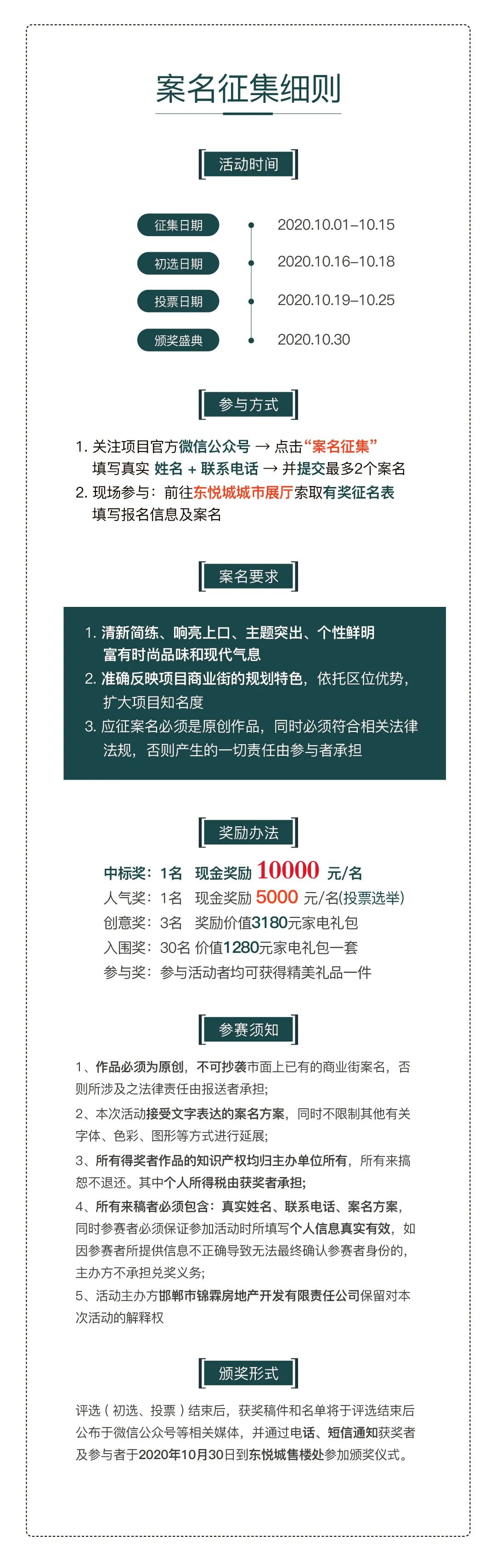 案名征集细则

活动时间

征集日期　2020.10.01–10.15
初选日期　2020.10.16–10.18
投票日期　2020.10.19–10.25
颁奖盛典　2020.10.30

参与方式

1. 关注项目官方微信公众号 → 点击“案名征集”
填写真实 姓名 + 联系电话 → 并提交最多2个案名
2. 现场参与：前往东悦城城市展厅索取有奖征名表
填写报名信息及案名

案名要求

1. 清新简练、响亮上口、主题突出、个性鲜明
富有时尚品味和现代气息
2. 准确反映项目商业街的规划特色，依托区位优势，
扩大项目知名度
3. 应征案名必须是原创作品，同时必须符合相关法律
法规，否则产生的一切责任由参与者承担

奖励办法

中标奖：1名　现金奖励 10000 元/名
人气奖：1名　现金奖励 5000 元/名(投票选举)
创意奖：3名　奖励价值3180元家电礼包
入围奖：30名 价值1280元家电礼包一套
参与奖：参与活动者均可获得精美礼品一件

参赛须知

1、作品必须为原创，不可抄袭市面上已有的商业街案名，否则所涉及之法律责任由报送者承担;
2、本次活动接受文字表达的案名方案，同时不限制其他有关字体、色彩、图形等方式进行延展;
3、所有得奖者作品的知识产权均归主办单位所有，所有来搞恕不退还。其中个人所得税由获奖者承担;
4、所有来稿者必须包含：真实姓名、联系电话、案名方案，同时参赛者必须保证参加活动时所填写个人信息真实有效，如因参赛者所提供信息不正确导致无法最终确认参赛者身份的，主办方不承担兑奖义务;
5、活动主办方邯郸市锦霖房地产开发有限责任公司保留对本次活动的解释权

颁奖形式

评选（初选、投票）结束后，获奖稿件和名单将于评选结束后公布于微信公众号等相关媒体，并通过电话、短信通知获奖者及参与者于2020年10月30日到东悦城售楼处参加颁奖仪式。